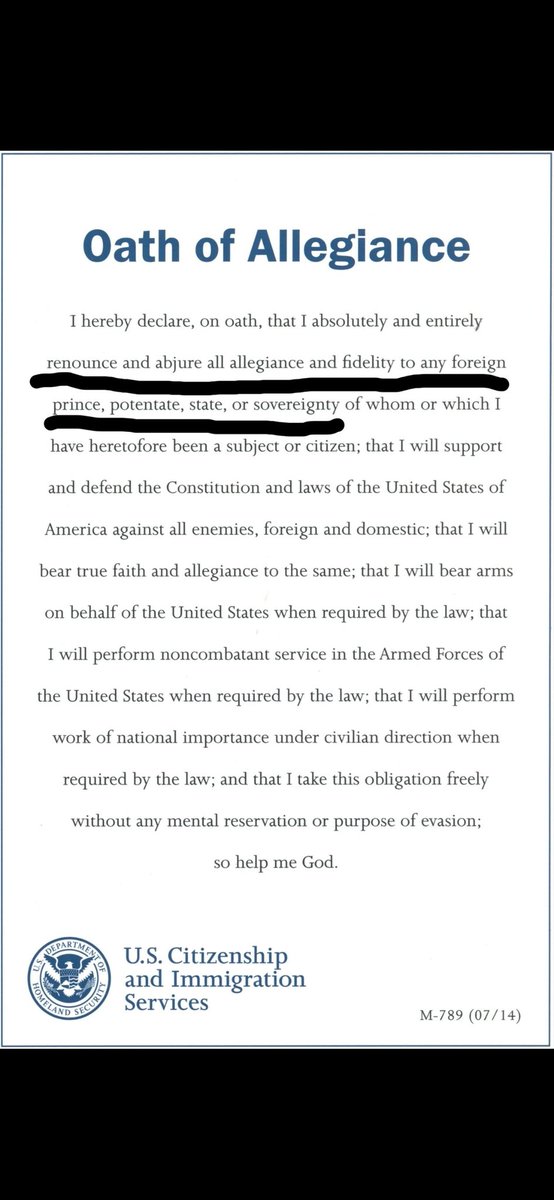 Oath of Allegiance

I hereby declare, on oath, that I absolutely and entirely renounce and abjure all allegiance and fidelity to any foreign prince, potentate, state, or sovereignty of whom or which I have heretofore been a subject or citizen; that I will support and defend the Constitution and laws of the United States of America against all enemies, foreign and domestic; that I will bear true faith and allegiance to the same; that I will bear arms on behalf of the United States when required by the law; that I will perform noncombatant service in the Armed Forces of the United States when required by the law; that I will perform work of national importance under civilian direction when required by the law; and that I take this obligation freely without any mental reservation or purpose of evasion; so help me God.

U.S. DEPARTMENT OF HOMELAND SECURITY

U.S. Citizenship and Immigration Services

M-789 (07/14)